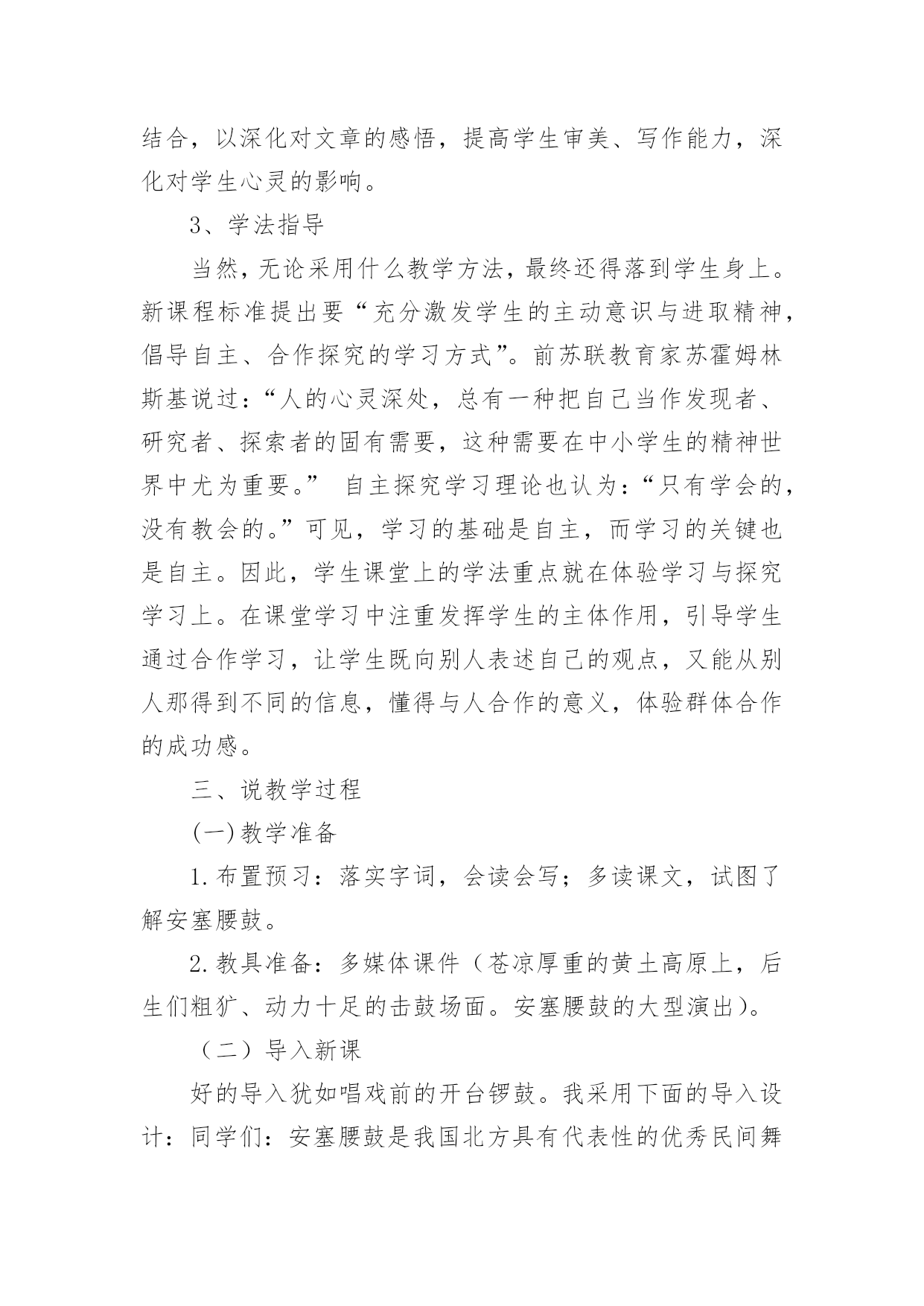 结合，以深化对文章的感悟，提高学生审美、写作能力，深化对学生心灵的影响。

3、学法指导

当然，无论采用什么教学方法，最终还得落到学生身上。新课程标准提出要“充分激发学生的主动意识与进取精神，倡导自主、合作探究的学习方式”。前苏联教育家苏霍姆林斯基说过：“人的心灵深处，总有一种把自己当作发现者、研究者、探索者的固有需要，这种需要在中小学生的精神世界中尤为重要。” 自主探究学习理论也认为：“只有学会的，没有教会的。”可见，学习的基础是自主，而学习的关键也是自主。因此，学生课堂上的学法重点就在体验学习与探究学习上。在课堂学习中注重发挥学生的主体作用，引导学生通过合作学习，让学生既向别人表述自己的观点，又能从别人那得到不同的信息，懂得与人合作的意义，体验群体合作的成功感。

三、说教学过程

(一)教学准备

1.布置预习：落实字词，会读会写；多读课文，试图了解安塞腰鼓。

2.教具准备：多媒体课件（苍凉厚重的黄土高原上，后生们粗犷、动力十足的击鼓场面。安塞腰鼓的大型演出）。

（二）导入新课

好的导入犹如唱戏前的开台锣鼓。我采用下面的导入设计：同学们：安塞腰鼓是我国北方具有代表性的优秀民间舞